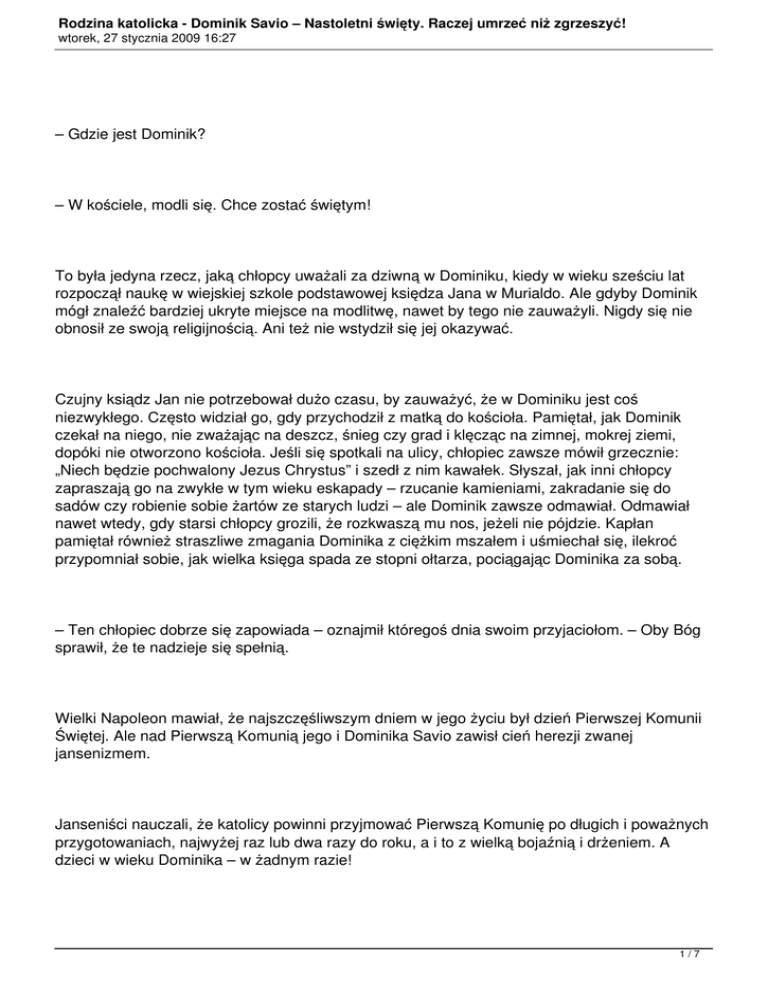 Rodzina katolicka - Dominik Savio – Nastoletni święty. Raczej umrzeć niż zgrzeszyć!
wtorek, 27 stycznia 2009 16:27

– Gdzie jest Dominik?

– W kościele, modli się. Chce zostać świętym!

To była jedyna rzecz, jaką chłopcy uważali za dziwną w Dominiku, kiedy w wieku sześciu lat rozpoczął naukę w wiejskiej szkole podstawowej księdza Jana w Murialdo. Ale gdyby Dominik mógł znaleźć bardziej ukryte miejsce na modlitwę, nawet by tego nie zauważyli. Nigdy się nie obnosił ze swoją religijnością. Ani też nie wstydził się jej okazywać.

Czujny ksiądz Jan nie potrzebował dużo czasu, by zauważyć, że w Dominiku jest coś niezwykłego. Często widział go, gdy przychodził z matką do kościoła. Pamiętał, jak Dominik czekał na niego, nie zważając na deszcz, śnieg czy grad i klęcząc na zimnej, mokrej ziemi, dopóki nie otworzono kościoła. Jeśli się spotkali na ulicy, chłopiec zawsze mówił grzecznie: „Niech będzie pochwalony Jezus Chrystus" i szedł z nim kawałek. Słyszał, jak inni chłopcy zapraszają go na zwykłe w tym wieku eskapady – rzucanie kamieniami, zakradanie się do sadów czy robienie sobie żartów ze starych ludzi – ale Dominik zawsze odmawiał. Odmawiał nawet wtedy, gdy starsi chłopcy grozili, że rozkwaszą mu nos, jeżeli nie pójdzie. Kapłan pamiętał również straszliwe zmagania Dominika z ciężkim mszałem i uśmiechał się, ilekroć przypomniał sobie, jak wielka księga spada ze stopni ołtarza, pociągając Dominika za sobą.

– Ten chłopiec dobrze się zapowiada – oznajmił któregoś dnia swoim przyjaciołom. – Oby Bóg sprawił, że te nadzieje się spełnią.

Wielki Napoleon mawiał, że najszczęśliwszym dniem w jego życiu był dzień Pierwszej Komunii Świętej. Ale nad Pierwszą Komunią jego i Dominika Savio zawisł cień herezji zwanej jansenizmem.

Janseniści nauczali, że katolicy powinni przyjmować Pierwszą Komunię po długich i poważnych przygotowaniach, najwyżej raz lub dwa razy do roku, a i to z wielką bojaźnią i drżeniem. A dzieci w wieku Dominika – w żadnym razie!

1 / 7